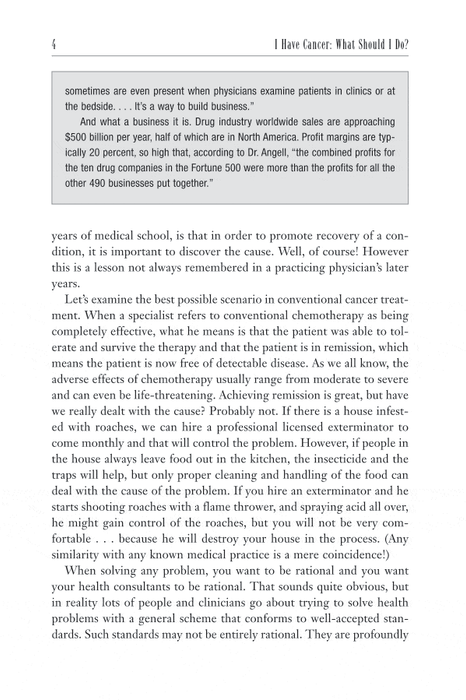 4

I Have Cancer: What Should I Do?

sometimes are even present when physicians examine patients in clinics or at the bedside. . . . It's a way to build business."

And what a business it is. Drug industry worldwide sales are approaching $500 billion per year, half of which are in North America. Profit margins are typically 20 percent, so high that, according to Dr. Angell, "the combined profits for the ten drug companies in the Fortune 500 were more than the profits for all the other 490 businesses put together."

years of medical school, is that in order to promote recovery of a condition, it is important to discover the cause. Well, of course! However this is a lesson not always remembered in a practicing physician's later years.

Let's examine the best possible scenario in conventional cancer treatment. When a specialist refers to conventional chemotherapy as being completely effective, what he means is that the patient was able to tolerate and survive the therapy and that the patient is in remission, which means the patient is now free of detectable disease. As we all know, the adverse effects of chemotherapy usually range from moderate to severe and can even be life-threatening. Achieving remission is great, but have we really dealt with the cause? Probably not. If there is a house infested with roaches, we can hire a professional licensed exterminator to come monthly and that will control the problem. However, if people in the house always leave food out in the kitchen, the insecticide and the traps will help, but only proper cleaning and handling of the food can deal with the cause of the problem. If you hire an exterminator and he starts shooting roaches with a flame thrower, and spraying acid all over, he might gain control of the roaches, but you will not be very comfortable . . . because he will destroy your house in the process. (Any similarity with any known medical practice is a mere coincidence!)

When solving any problem, you want to be rational and you want your health consultants to be rational. That sounds quite obvious, but in reality lots of people and clinicians go about trying to solve health problems with a general scheme that conforms to well-accepted standards. Such standards may not be entirely rational. They are profoundly